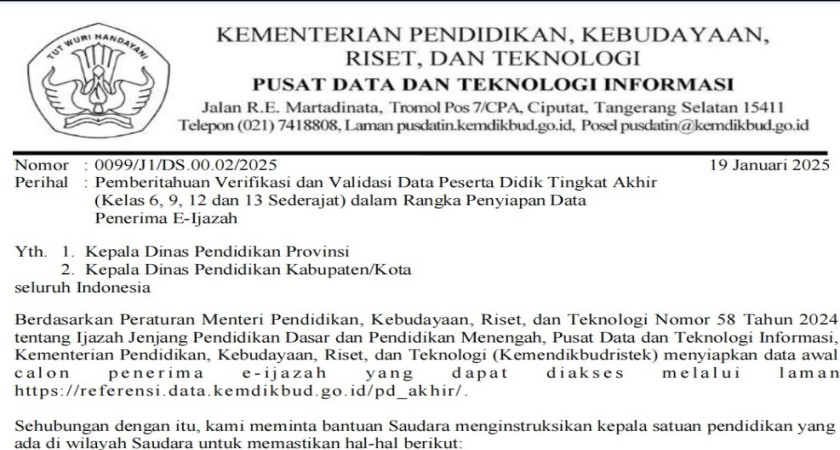 TUT WURI HANDAYANI

KEMENTERIAN PENDIDIKAN, KEBUDAYAAN, RISET, DAN TEKNOLOGI
PUSAT DATA DAN TEKNOLOGI INFORMASI
Jalan R.E. Martadinata, Tromol Pos 7/CPA, Ciputat, Tangerang Selatan 15411
Telepon (021) 7418808, Laman pusdatin.kemdikbud.go.id, Posel pusdatin@kemdikbud.go.id

Nomor : 0099/J1/DS.00.02/2025 19 Januari 2025
Perihal : Pemberitahuan Verifikasi dan Validasi Data Peserta Didik Tingkat Akhir (Kelas 6, 9, 12 dan 13 Sederajat) dalam Rangka Penyiapan Data Penerima E-Ijazah

Yth. 1. Kepala Dinas Pendidikan Provinsi
2. Kepala Dinas Pendidikan Kabupaten/Kota
seluruh Indonesia

Berdasarkan Peraturan Menteri Pendidikan, Kebudayaan, Riset, dan Teknologi Nomor 58 Tahun 2024 tentang Ijazah Jenjang Pendidikan Dasar dan Pendidikan Menengah, Pusat Data dan Teknologi Informasi, Kementerian Pendidikan, Kebudayaan, Riset, dan Teknologi (Kemendikbudristek) menyiapkan data awal calon penerima e-ijazah yang dapat diakses melalui laman https://referensi.data.kemdikbud.go.id/pd_akhir/.

Sehubungan dengan itu, kami meminta bantuan Saudara menginstruksikan kepala satuan pendidikan yang ada di wilayah Saudara untuk memastikan hal-hal berikut: